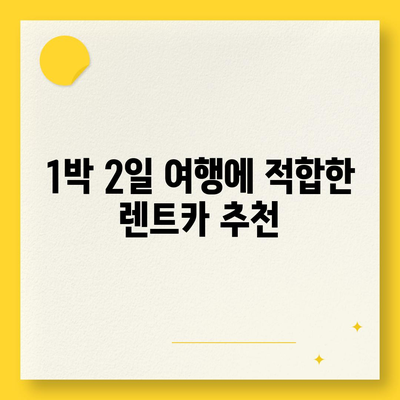 1박 2일 여행에 적합한 렌트카 추천